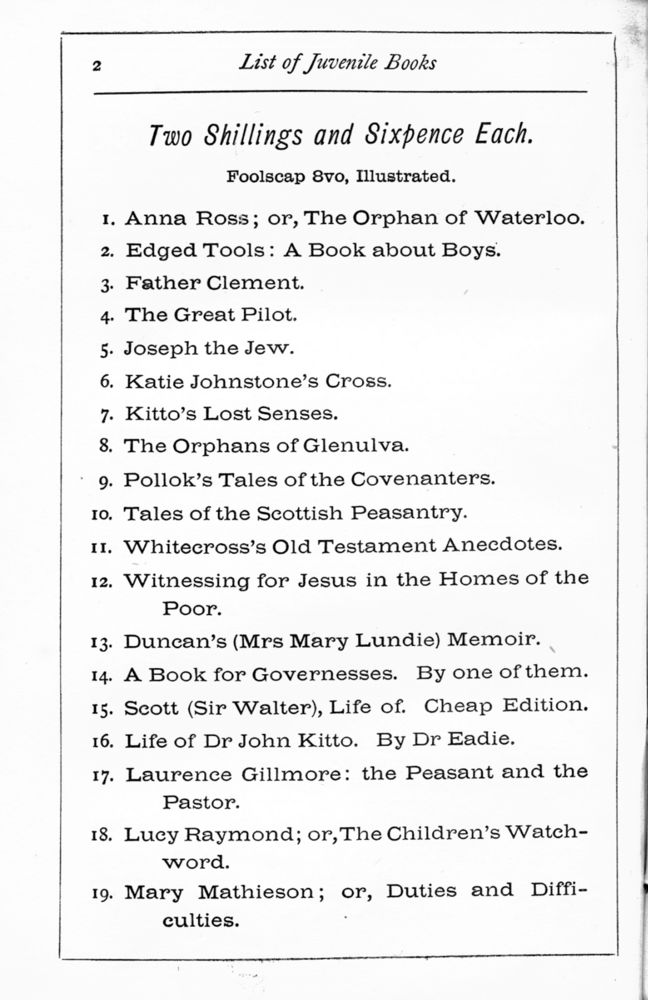 2 List of Juvenile Books

Two Shillings and Sixpence Each.

Foolscap 8vo, Illustrated.

1. Anna Ross; or, The Orphan of Waterloo.
2. Edged Tools: A Book about Boys.
3. Father Clement.
4. The Great Pilot.
5. Joseph the Jew.
6. Katie Johnstone's Cross.
7. Kitto's Lost Senses.
8. The Orphans of Glenulva.
9. Pollok's Tales of the Covenanters.
10. Tales of the Scottish Peasantry.
11. Whitecross's Old Testament Anecdotes.
12. Witnessing for Jesus in the Homes of the Poor.
13. Duncan's (Mrs Mary Lundie) Memoir.
14. A Book for Governesses. By one of them.
15. Scott (Sir Walter), Life of. Cheap Edition.
16. Life of Dr John Kitto. By Dr Eadie.
17. Laurence Gillmore: the Peasant and the Pastor.
18. Lucy Raymond; or, The Children's Watchword.
19. Mary Mathieson; or, Duties and Difficulties.